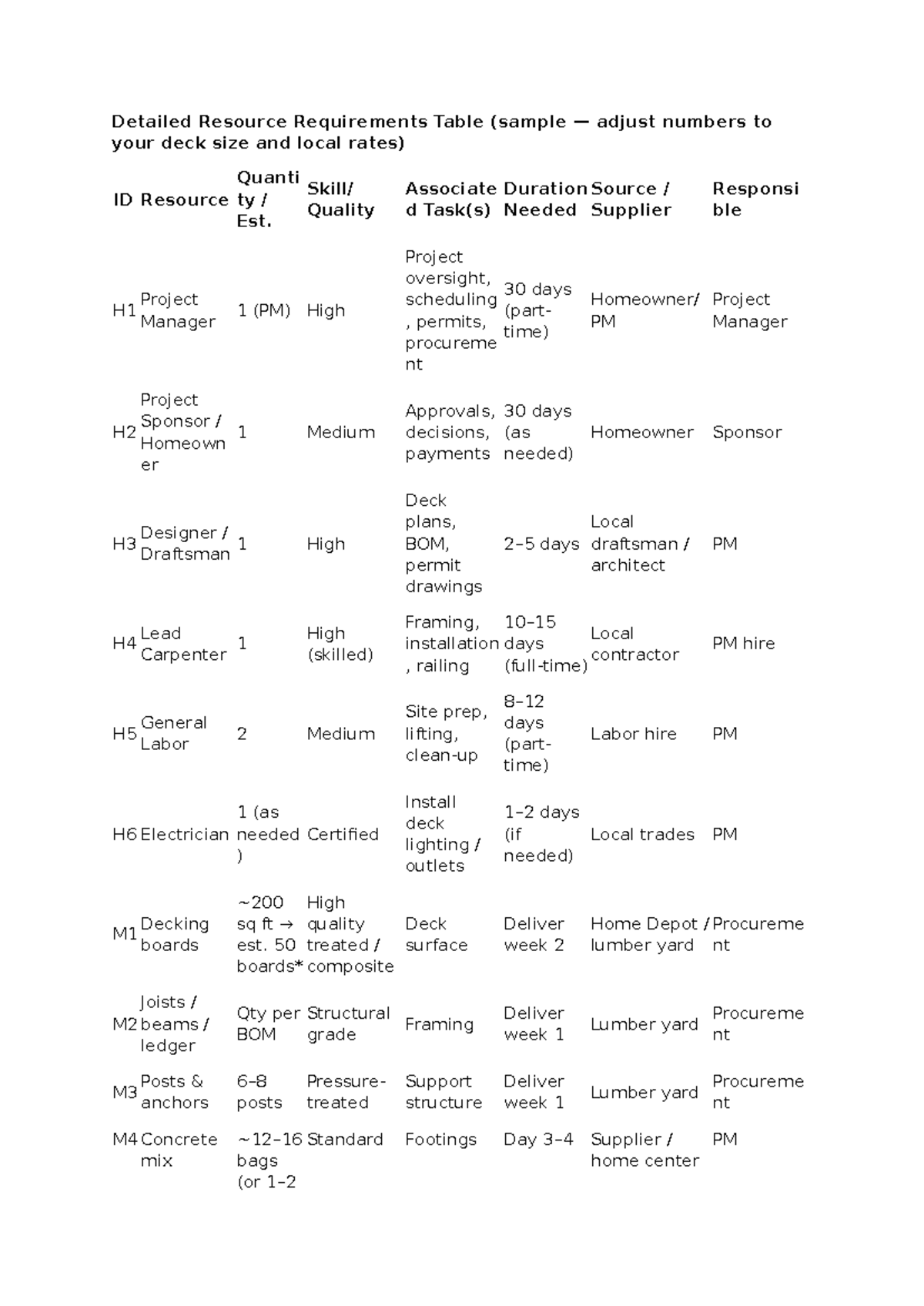 Detailed Resource Requirements Table (sample — adjust numbers to your deck size and local rates)

| ID | Resource | Quantity / Est. | Skill/ Quality | Associated Task(s) | Duration Needed | Source / Supplier | Responsible |
|---|---|---|---|---|---|---|---|
| H1 | Project Manager | 1 (PM) | High | Project oversight, scheduling, permits, procurement | 30 days (part-time) | Homeowner/ PM | Project Manager |
| H2 | Project Sponsor / Homeowner | 1 | Medium | Approvals, decisions, payments | 30 days (as needed) | Homeowner | Sponsor |
| H3 | Designer / Draftsman | 1 | High | Deck plans, BOM, permit drawings | 2–5 days | Local draftsman / architect | PM |
| H4 | Lead Carpenter | 1 | High (skilled) | Framing, installation, railing | 10–15 days (full-time) | Local contractor | PM hire |
| H5 | General Labor | 2 | Medium | Site prep, lifting, clean-up | 8–12 days (part-time) | Labor hire | PM |
| H6 | Electrician | 1 (as needed) | Certified | Install deck lighting / outlets | 1–2 days (if needed) | Local trades | PM |
| M1 | Decking boards | ~200 sq ft → est. 50 boards* | High quality treated / composite | Deck surface | Deliver week 2 | Home Depot / lumber yard | Procurement |
| M2 | Joists / beams / ledger | Qty per BOM | Structural grade | Framing | Deliver week 1 | Lumber yard | Procurement |
| M3 | Posts & anchors | 6–8 posts | Pressure-treated | Support structure | Deliver week 1 | Lumber yard | Procurement |
| M4 | Concrete mix | ~12–16 bags (or 1–2 | Standard | Footings | Day 3–4 | Supplier / home center | PM |